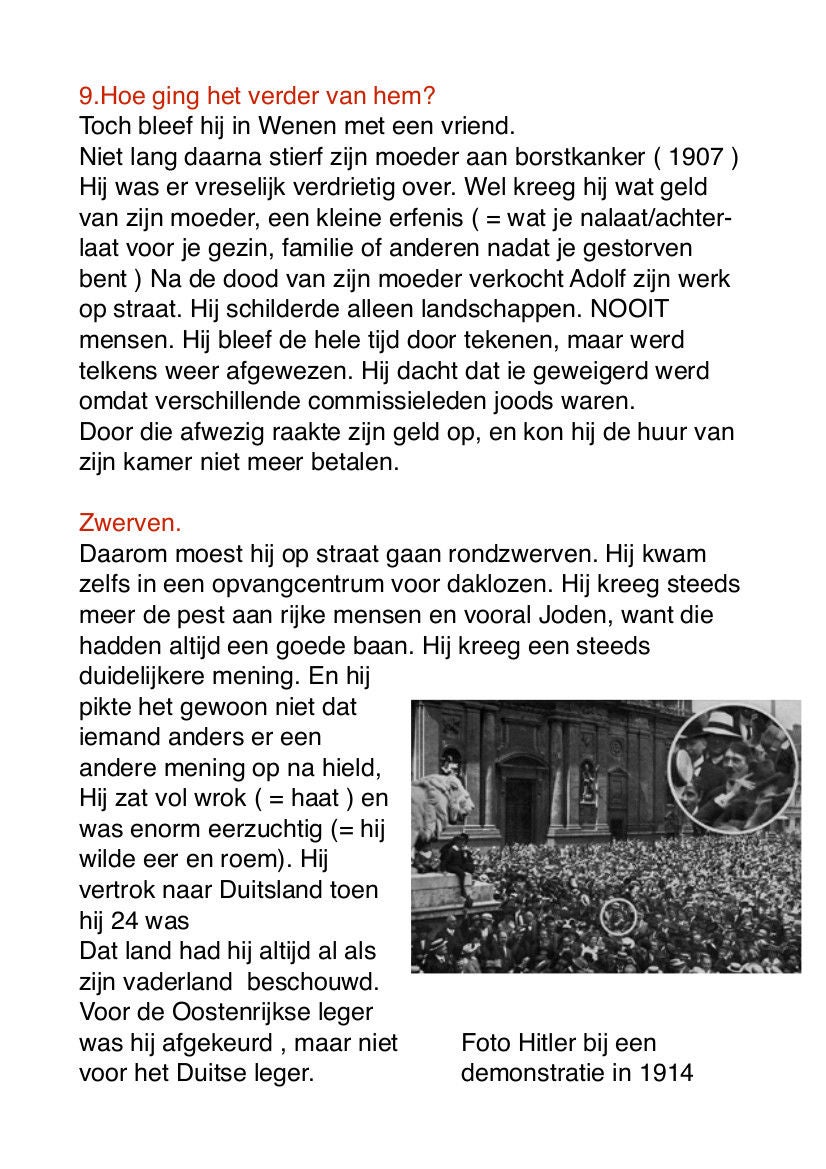 9.Hoe ging het verder van hem?
Toch bleef hij in Wenen met een vriend.
Niet lang daarna stierf zijn moeder aan borstkanker ( 1907 )
Hij was er vreselijk verdrietig over. Wel kreeg hij wat geld van zijn moeder, een kleine erfenis ( = wat je nalaat/achterlaat voor je gezin, familie of anderen nadat je gestorven bent ) Na de dood van zijn moeder verkocht Adolf zijn werk op straat. Hij schilderde alleen landschappen. NOOIT mensen. Hij bleef de hele tijd door tekenen, maar werd telkens weer afgewezen. Hij dacht dat ie geweigerd werd omdat verschillende commissieleden joods waren.
Door die afwezig raakte zijn geld op, en kon hij de huur van zijn kamer niet meer betalen.

Zwerven.
Daarom moest hij op straat gaan rondzwerven. Hij kwam zelfs in een opvangcentrum voor daklozen. Hij kreeg steeds meer de pest aan rijke mensen en vooral Joden, want die hadden altijd een goede baan. Hij kreeg een steeds duidelijkere mening. En hij pikte het gewoon niet dat iemand anders er een andere mening op na hield, Hij zat vol wrok ( = haat ) en was enorm eerzuchtig (= hij wilde eer en roem). Hij vertrok naar Duitsland toen hij 24 was
Dat land had hij altijd al als zijn vaderland beschouwd. Voor de Oostenrijkse leger was hij afgekeurd , maar niet voor het Duitse leger.

Foto Hitler bij een demonstratie in 1914